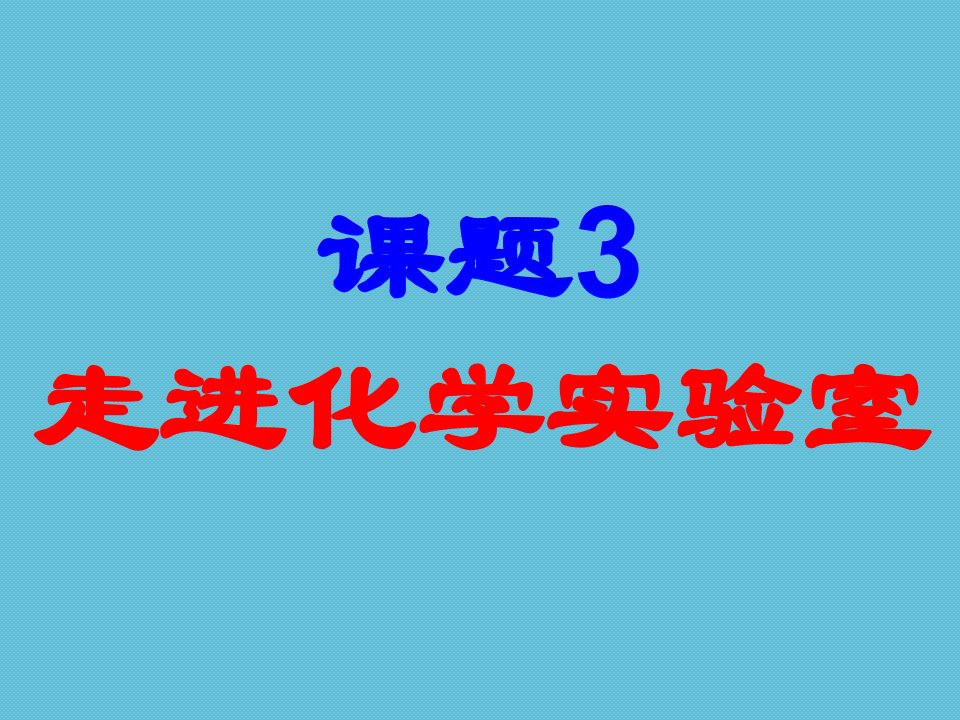 课题3

走进化学实验室